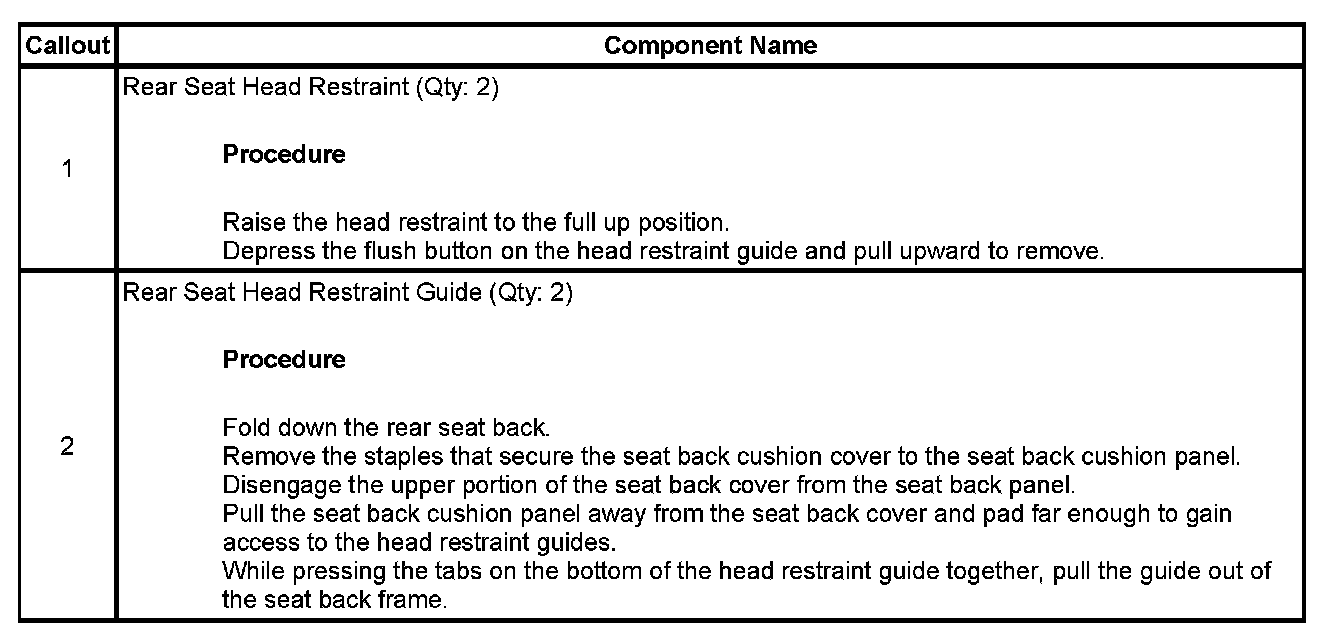 | Callout | Component Name |
|---|---|
| 1 | Rear Seat Head Restraint (Qty: 2)<br><br>**Procedure**<br><br>Raise the head restraint to the full up position.<br>Depress the flush button on the head restraint guide and pull upward to remove. |
| 2 | Rear Seat Head Restraint Guide (Qty: 2)<br><br>**Procedure**<br><br>Fold down the rear seat back.<br>Remove the staples that secure the seat back cushion cover to the seat back cushion panel.<br>Disengage the upper portion of the seat back cover from the seat back panel.<br>Pull the seat back cushion panel away from the seat back cover and pad far enough to gain access to the head restraint guides.<br>While pressing the tabs on the bottom of the head restraint guide together, pull the guide out of the seat back frame. |